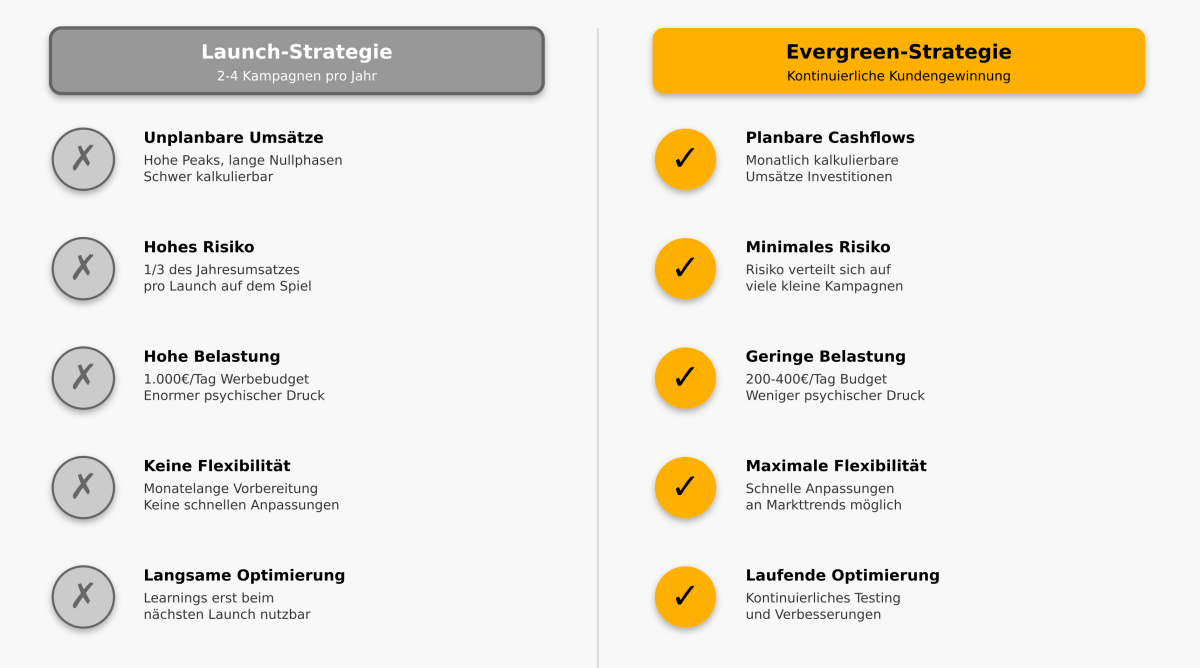 Launch-Strategie
2-4 Kampagnen pro Jahr

✗ Unplanbare Umsätze
Hohe Peaks, lange Nullphasen
Schwer kalkulierbar

✗ Hohes Risiko
1/3 des Jahresumsatzes
pro Launch auf dem Spiel

✗ Hohe Belastung
1.000€/Tag Werbebudget
Enormer psychischer Druck

✗ Keine Flexibilität
Monatelange Vorbereitung
Keine schnellen Anpassungen

✗ Langsame Optimierung
Learnings erst beim
nächsten Launch nutzbar

Evergreen-Strategie
Kontinuierliche Kundengewinnung

✓ Planbare Cashflows
Monatlich kalkulierbare
Umsätze Investitionen

✓ Minimales Risiko
Risiko verteilt sich auf
viele kleine Kampagnen

✓ Geringe Belastung
200-400€/Tag Budget
Weniger psychischer Druck

✓ Maximale Flexibilität
Schnelle Anpassungen
an Markttrends möglich

✓ Laufende Optimierung
Kontinuierliches Testing
und Verbesserungen